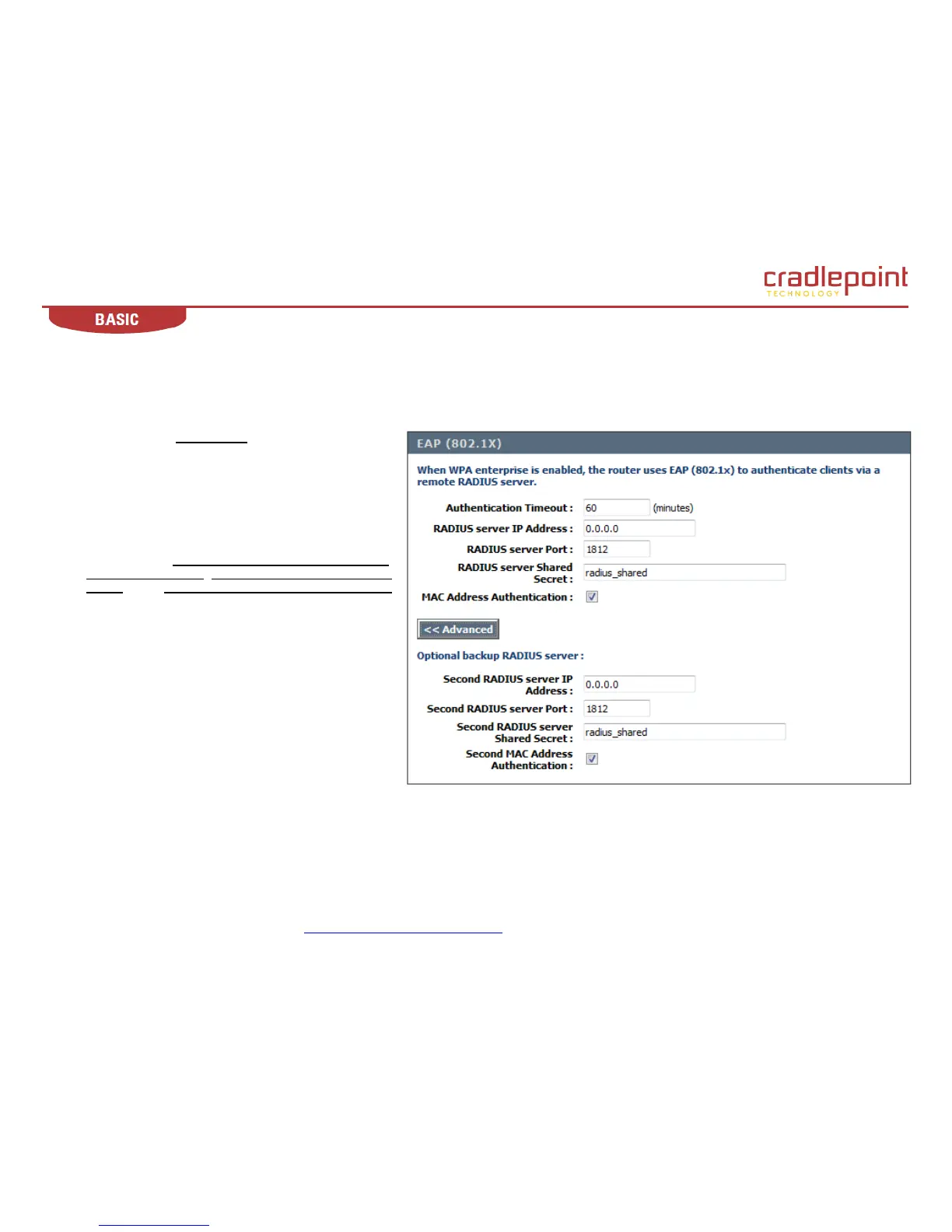 cradlepoint
TECHNOLOGY

BASIC

EAP (802.1X)

When WPA enterprise is enabled, the router uses EAP (802.1x) to authenticate clients via a remote RADIUS server.

Authentication Timeout : 60 (minutes)

RADIUS server IP Address : 0.0.0.0

RADIUS server Port : 1812

RADIUS server Shared Secret : radius_shared

MAC Address Authentication :

<< Advanced

Optional backup RADIUS server :

Second RADIUS server IP Address : 0.0.0.0

Second RADIUS server Port : 1812

Second RADIUS server Shared Secret : radius_shared

Second MAC Address Authentication :